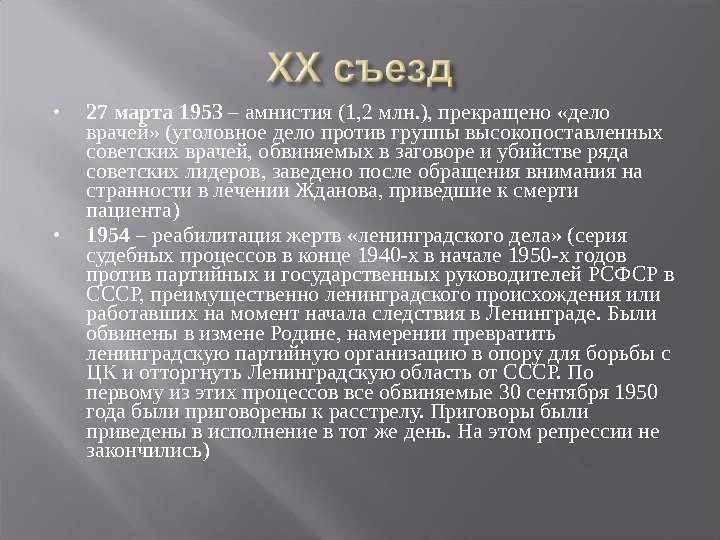 XX съезд

• 27 марта 1953 – амнистия (1,2 млн.), прекращено «дело врачей» (уголовное дело против группы высокопоставленных советских врачей, обвиняемых в заговоре и убийстве ряда советских лидеров, заведено после обращения внимания на странности в лечении Жданова, приведшие к смерти пациента)

• 1954 – реабилитация жертв «ленинградского дела» (серия судебных процессов в конце 1940-х в начале 1950-х годов против партийных и государственных руководителей РСФСР в СССР, преимущественно ленинградского происхождения или работавших на момент начала следствия в Ленинграде. Были обвинены в измене Родине, намерении превратить ленинградскую партийную организацию в опору для борьбы с ЦК и отторгнуть Ленинградскую область от СССР. По первому из этих процессов все обвиняемые 30 сентября 1950 года были приговорены к расстрелу. Приговоры были приведены в исполнение в тот же день. На этом репрессии не закончились)